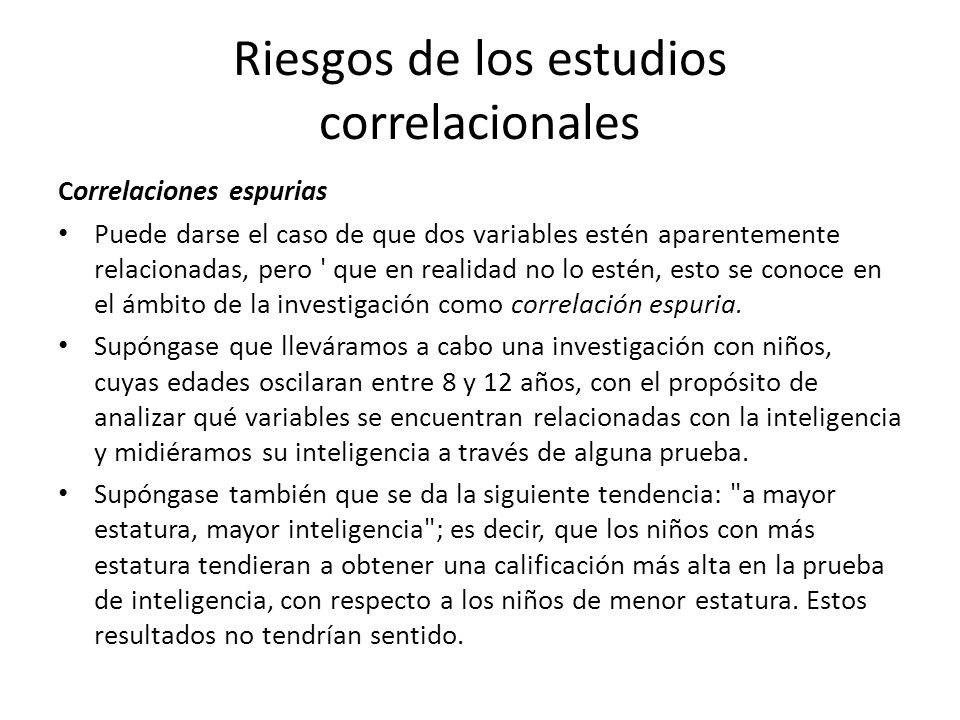 Riesgos de los estudios correlacionales

Correlaciones espurias

• Puede darse el caso de que dos variables estén aparentemente relacionadas, pero ' que en realidad no lo estén, esto se conoce en el ámbito de la investigación como correlación espuria.

• Supóngase que lleváramos a cabo una investigación con niños, cuyas edades oscilaran entre 8 y 12 años, con el propósito de analizar qué variables se encuentran relacionadas con la inteligencia y midiéramos su inteligencia a través de alguna prueba.

• Supóngase también que se da la siguiente tendencia: "a mayor estatura, mayor inteligencia"; es decir, que los niños con más estatura tendieran a obtener una calificación más alta en la prueba de inteligencia, con respecto a los niños de menor estatura. Estos resultados no tendrían sentido.